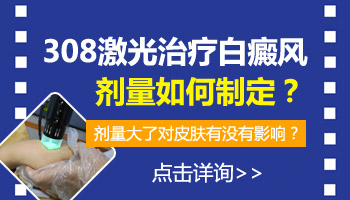 308激光治疗白癜风
剂量如何制定？

剂量大了对皮肤有没有影响？

点击详询>>